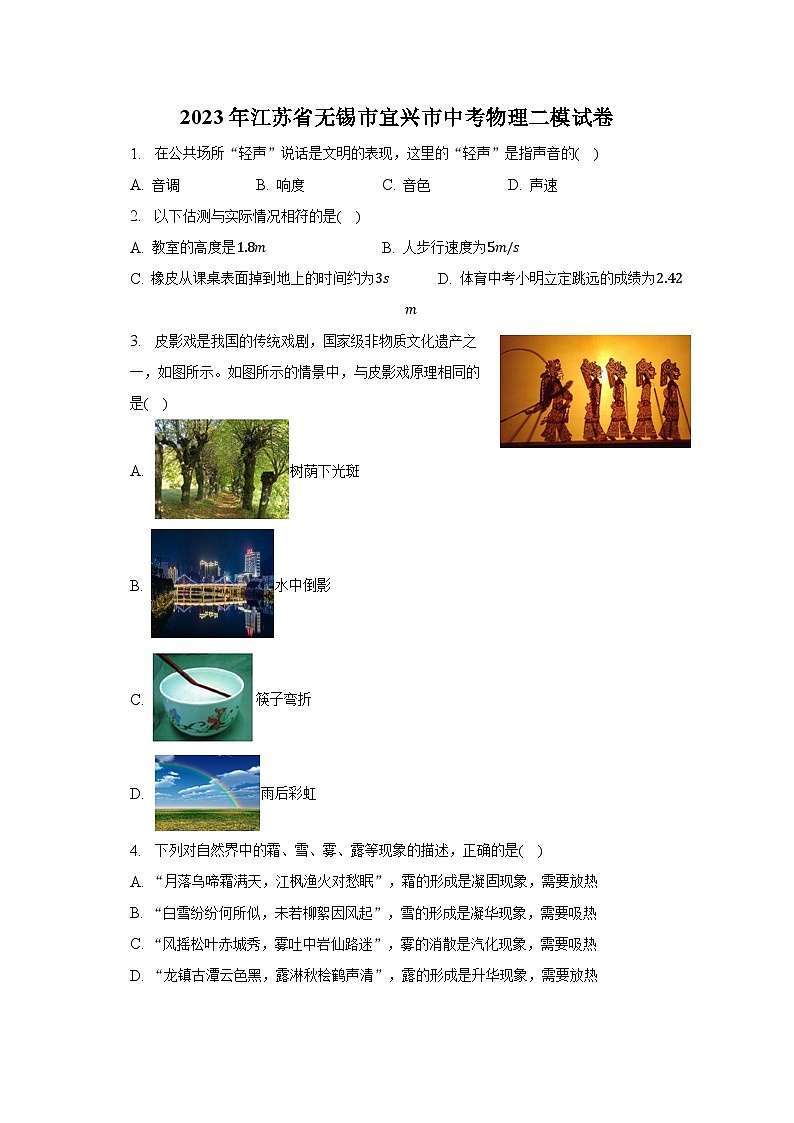 2023年江苏省无锡市宜兴市中考物理二模试卷

1. 在公共场所“轻声”说话是文明的表现，这里的“轻声”是指声音的( )

A. 音调 B. 响度 C. 音色 D. 声速

2. 以下估测与实际情况相符的是( )

A. 教室的高度是$1.8m$ B. 人步行速度为$5m/s$

C. 橡皮从课桌表面掉到地上的时间约为$3s$ D. 体育中考小明立定跳远的成绩为$2.42m$

3. 皮影戏是我国的传统戏剧，国家级非物质文化遗产之一，如图所示。如图所示的情景中，与皮影戏原理相同的是( )

A. 树荫下光斑

B. 水中倒影

C. 筷子弯折

D. 雨后彩虹

4. 下列对自然界中的霜、雪、雾、露等现象的描述，正确的是( )

A. “月落乌啼霜满天，江枫渔火对愁眠”，霜的形成是凝固现象，需要放热

B. “白雪纷纷何所似，未若柳絮因风起”，雪的形成是凝华现象，需要吸热

C. “风摇松叶赤城秀，雾吐中岩仙路迷”，雾的消散是汽化现象，需要吸热

D. “龙镇古潭云色黑，露淋秋桧鹤声清”，露的形成是升华现象，需要放热